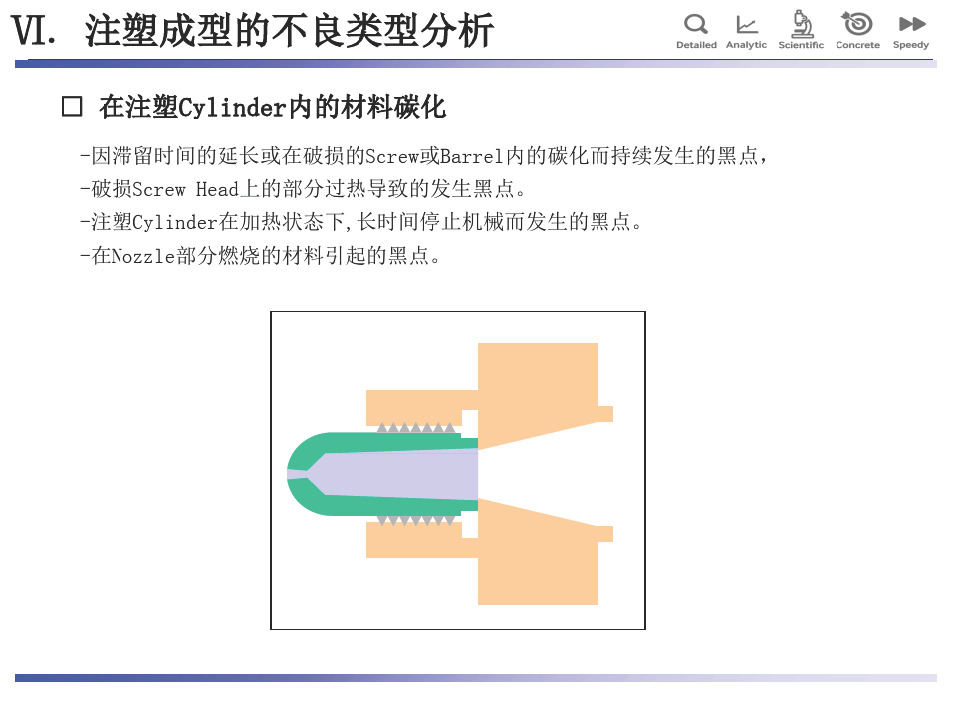 VI. 注塑成型的不良类型分析

Detailed Analytic Scientific Concrete Speedy

□ 在注塑Cylinder内的材料碳化

-因滞留时间的延长或在破损的Screw或Barrel内的碳化而持续发生的黑点，
-破损Screw Head上的部分过热导致的发生黑点。
-注塑Cylinder在加热状态下,长时间停止机械而发生的黑点。
-在Nozzle部分燃烧的材料引起的黑点。